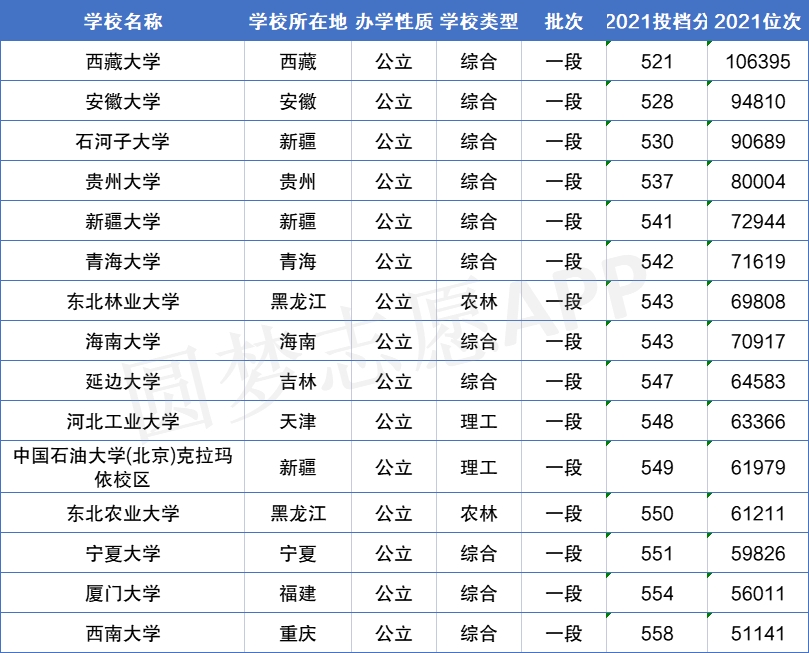 | 学校名称 | 学校所在地 | 办学性质 | 学校类型 | 批次 | 2021投档分 | 2021位次 |
|---|---|---|---|---|---|---|
| 西藏大学 | 西藏 | 公立 | 综合 | 一段 | 521 | 106395 |
| 安徽大学 | 安徽 | 公立 | 综合 | 一段 | 528 | 94810 |
| 石河子大学 | 新疆 | 公立 | 综合 | 一段 | 530 | 90689 |
| 贵州大学 | 贵州 | 公立 | 综合 | 一段 | 537 | 80004 |
| 新疆大学 | 新疆 | 公立 | 综合 | 一段 | 541 | 72944 |
| 青海大学 | 青海 | 公立 | 综合 | 一段 | 542 | 71619 |
| 东北林业大学 | 黑龙江 | 公立 | 农林 | 一段 | 543 | 69808 |
| 海南大学 | 海南 | 公立 | 综合 | 一段 | 543 | 70917 |
| 延边大学 | 吉林 | 公立 | 综合 | 一段 | 547 | 64583 |
| 河北工业大学 | 天津 | 公立 | 理工 | 一段 | 548 | 63366 |
| 中国石油大学(北京)克拉玛依校区 | 新疆 | 公立 | 理工 | 一段 | 549 | 61979 |
| 东北农业大学 | 黑龙江 | 公立 | 农林 | 一段 | 550 | 61211 |
| 宁夏大学 | 宁夏 | 公立 | 综合 | 一段 | 551 | 59826 |
| 厦门大学 | 福建 | 公立 | 综合 | 一段 | 554 | 56011 |
| 西南大学 | 重庆 | 公立 | 综合 | 一段 | 558 | 51141 |

圆梦志愿APP